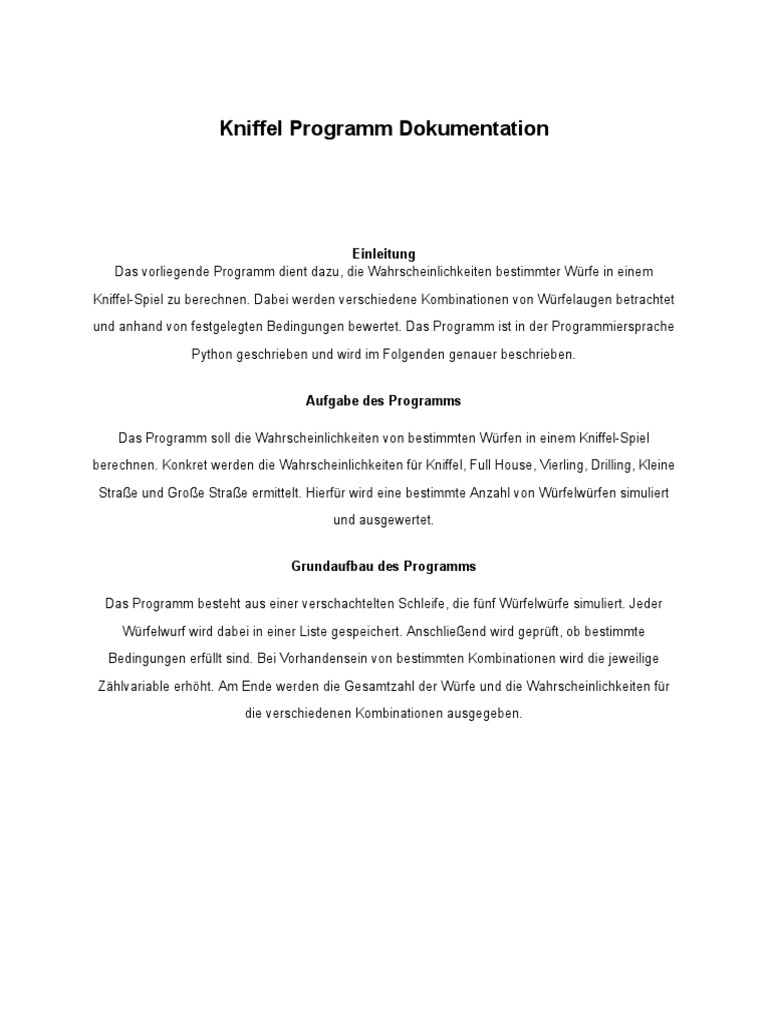 Kniffel Programm Dokumentation

Einleitung
Das vorliegende Programm dient dazu, die Wahrscheinlichkeiten bestimmter Würfe in einem Kniffel-Spiel zu berechnen. Dabei werden verschiedene Kombinationen von Würfelaugen betrachtet und anhand von festgelegten Bedingungen bewertet. Das Programm ist in der Programmiersprache Python geschrieben und wird im Folgenden genauer beschrieben.

Aufgabe des Programms

Das Programm soll die Wahrscheinlichkeiten von bestimmten Würfen in einem Kniffel-Spiel berechnen. Konkret werden die Wahrscheinlichkeiten für Kniffel, Full House, Vierling, Drilling, Kleine Straße und Große Straße ermittelt. Hierfür wird eine bestimmte Anzahl von Würfelwürfen simuliert und ausgewertet.

Grundaufbau des Programms

Das Programm besteht aus einer verschachtelten Schleife, die fünf Würfelwürfe simuliert. Jeder Würfelwurf wird dabei in einer Liste gespeichert. Anschließend wird geprüft, ob bestimmte Bedingungen erfüllt sind. Bei Vorhandensein von bestimmten Kombinationen wird die jeweilige Zählvariable erhöht. Am Ende werden die Gesamtzahl der Würfe und die Wahrscheinlichkeiten für die verschiedenen Kombinationen ausgegeben.